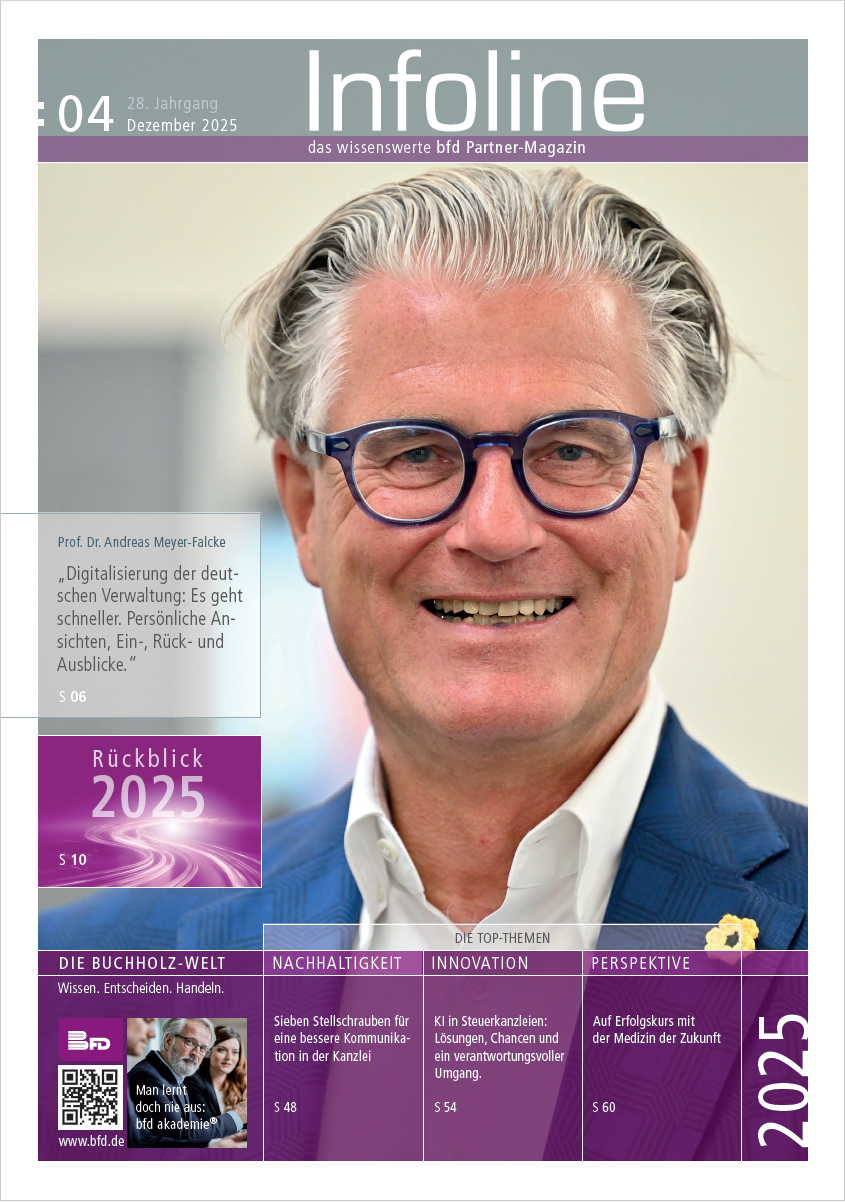 04 28. Jahrgang
Dezember 2025

Infoline

das wissenswerte bfd Partner-Magazin

Prof. Dr. Andreas Meyer-Falcke

„Digitalisierung der deutschen Verwaltung: Es geht schneller. Persönliche Ansichten, Ein-, Rück- und Ausblicke."

S 06

Rückblick
2025

S 10

DIE TOP-THEMEN

DIE BUCHHOLZ-WELT

Wissen. Entscheiden. Handeln.

BFD

Man lernt doch nie aus: bfd akademie®

www.bfd.de

NACHHALTIGKEIT

Sieben Stellschrauben für eine bessere Kommunikation in der Kanzlei

S 48

INNOVATION

KI in Steuerkanzleien: Lösungen, Chancen und ein verantwortungsvoller Umgang.

S 54

PERSPEKTIVE

Auf Erfolgskurs mit der Medizin der Zukunft

S 60

2025